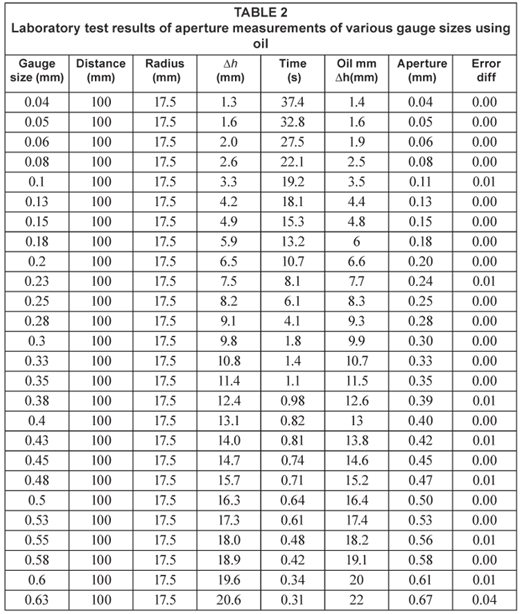 TABLE 2
Laboratory test results of aperture measurements of various gauge sizes using oil

| Gauge size (mm) | Distance (mm) | Radius (mm) | $\Delta h$ (mm) | Time (s) | Oil mm $\Delta$h(mm) | Aperture (mm) | Error diff |
|---|---|---|---|---|---|---|---|
| 0.04 | 100 | 17.5 | 1.3 | 37.4 | 1.4 | 0.04 | 0.00 |
| 0.05 | 100 | 17.5 | 1.6 | 32.8 | 1.6 | 0.05 | 0.00 |
| 0.06 | 100 | 17.5 | 2.0 | 27.5 | 1.9 | 0.06 | 0.00 |
| 0.08 | 100 | 17.5 | 2.6 | 22.1 | 2.5 | 0.08 | 0.00 |
| 0.1 | 100 | 17.5 | 3.3 | 19.2 | 3.5 | 0.11 | 0.01 |
| 0.13 | 100 | 17.5 | 4.2 | 18.1 | 4.4 | 0.13 | 0.00 |
| 0.15 | 100 | 17.5 | 4.9 | 15.3 | 4.8 | 0.15 | 0.00 |
| 0.18 | 100 | 17.5 | 5.9 | 13.2 | 6 | 0.18 | 0.00 |
| 0.2 | 100 | 17.5 | 6.5 | 10.7 | 6.6 | 0.20 | 0.00 |
| 0.23 | 100 | 17.5 | 7.5 | 8.1 | 7.7 | 0.24 | 0.01 |
| 0.25 | 100 | 17.5 | 8.2 | 6.1 | 8.3 | 0.25 | 0.00 |
| 0.28 | 100 | 17.5 | 9.1 | 4.1 | 9.3 | 0.28 | 0.00 |
| 0.3 | 100 | 17.5 | 9.8 | 1.8 | 9.9 | 0.30 | 0.00 |
| 0.33 | 100 | 17.5 | 10.8 | 1.4 | 10.7 | 0.33 | 0.00 |
| 0.35 | 100 | 17.5 | 11.4 | 1.1 | 11.5 | 0.35 | 0.00 |
| 0.38 | 100 | 17.5 | 12.4 | 0.98 | 12.6 | 0.39 | 0.01 |
| 0.4 | 100 | 17.5 | 13.1 | 0.82 | 13 | 0.40 | 0.00 |
| 0.43 | 100 | 17.5 | 14.0 | 0.81 | 13.8 | 0.42 | 0.01 |
| 0.45 | 100 | 17.5 | 14.7 | 0.74 | 14.6 | 0.45 | 0.00 |
| 0.48 | 100 | 17.5 | 15.7 | 0.71 | 15.2 | 0.47 | 0.01 |
| 0.5 | 100 | 17.5 | 16.3 | 0.64 | 16.4 | 0.50 | 0.00 |
| 0.53 | 100 | 17.5 | 17.3 | 0.61 | 17.4 | 0.53 | 0.00 |
| 0.55 | 100 | 17.5 | 18.0 | 0.48 | 18.2 | 0.56 | 0.01 |
| 0.58 | 100 | 17.5 | 18.9 | 0.42 | 19.1 | 0.58 | 0.00 |
| 0.6 | 100 | 17.5 | 19.6 | 0.34 | 20 | 0.61 | 0.01 |
| 0.63 | 100 | 17.5 | 20.6 | 0.31 | 22 | 0.67 | 0.04 |